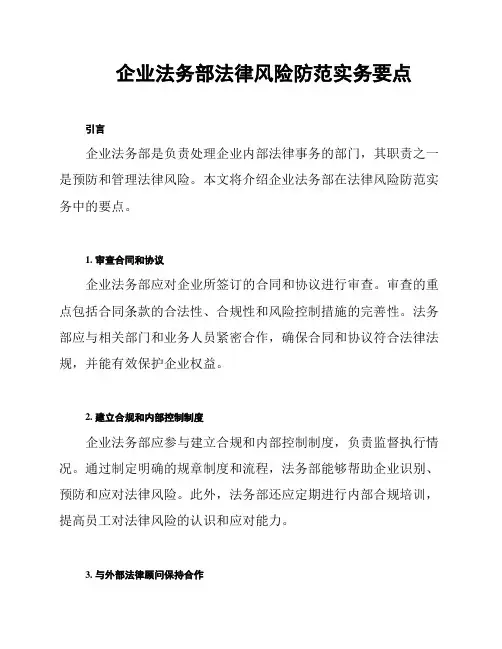 企业法务部法律风险防范实务要点

引言

企业法务部是负责处理企业内部法律事务的部门，其职责之一是预防和管理法律风险。本文将介绍企业法务部在法律风险防范实务中的要点。

1. 审查合同和协议

企业法务部应对企业所签订的合同和协议进行审查。审查的重点包括合同条款的合法性、合规性和风险控制措施的完善性。法务部应与相关部门和业务人员紧密合作，确保合同和协议符合法律法规，并能有效保护企业权益。

2. 建立合规和内部控制制度

企业法务部应参与建立合规和内部控制制度，负责监督执行情况。通过制定明确的规章制度和流程，法务部能够帮助企业识别、预防和应对法律风险。此外，法务部还应定期进行内部合规培训，提高员工对法律风险的认识和应对能力。

3. 与外部法律顾问保持合作